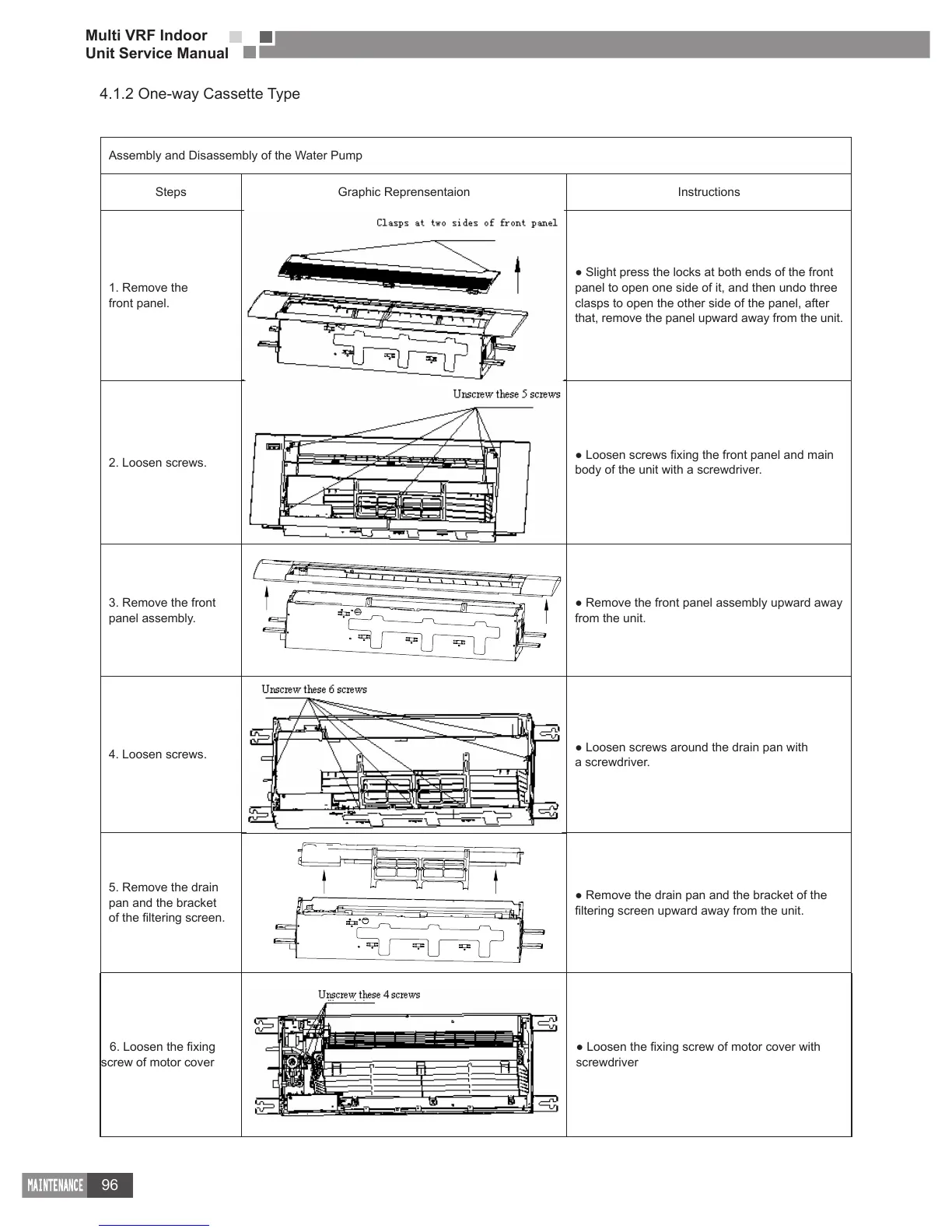 Multi VRF Indoor
Unit Service Manual

4.1.2 One-way Cassette Type

Assembly and Disassembly of the Water Pump

| Steps | Graphic Reprensentaion | Instructions |
|---|---|---|
| 1. Remove the front panel. | Clasps at two sides of front panel | ● Slight press the locks at both ends of the front panel to open one side of it, and then undo three clasps to open the other side of the panel, after that, remove the panel upward away from the unit. |
| 2. Loosen screws. | Unscrew these 5 screws | ● Loosen screws fixing the front panel and main body of the unit with a screwdriver. |
| 3. Remove the front panel assembly. | | ● Remove the front panel assembly upward away from the unit. |
| 4. Loosen screws. | Unscrew these 6 screws | ● Loosen screws around the drain pan with a screwdriver. |
| 5. Remove the drain pan and the bracket of the filtering screen. | | ● Remove the drain pan and the bracket of the filtering screen upward away from the unit. |
| 6. Loosen the fixing screw of motor cover | Unscrew these 4 screws | ● Loosen the fixing screw of motor cover with screwdriver |

MAINTENANCE 96